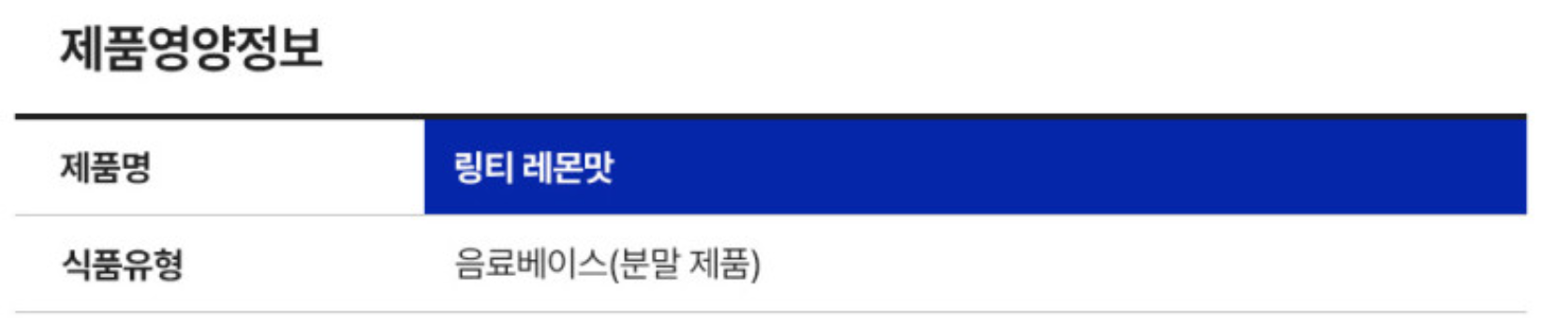 제품영양정보

| 제품명 | 링티 레몬맛 |
|---|---|
| 식품유형 | 음료베이스(분말 제품) |